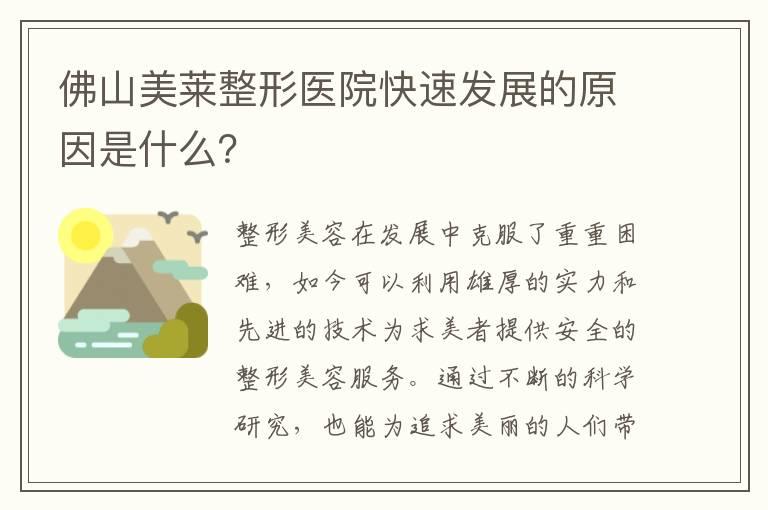 佛山美莱整形医院快速发展的原因是什么?

整形美容在发展中克服了重重困难，如今可以利用雄厚的实力和先进的技术为求美者提供安全的整形美容服务。通过不断的科学研究，也能为追求美丽的人们带